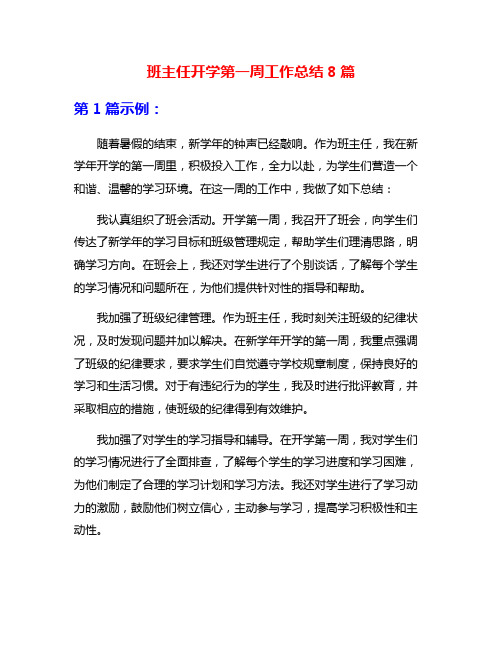 班主任开学第一周工作总结 8 篇

第 1 篇示例：

随着暑假的结束，新学年的钟声已经敲响。作为班主任，我在新学年开学的第一周里，积极投入工作，全力以赴，为学生们营造一个和谐、温馨的学习环境。在这一周的工作中，我做了如下总结：

我认真组织了班会活动。开学第一周，我召开了班会，向学生们传达了新学年的学习目标和班级管理规定，帮助学生们理清思路，明确学习方向。在班会上，我还对学生进行了个别谈话，了解每个学生的学习情况和问题所在，为他们提供针对性的指导和帮助。

我加强了班级纪律管理。作为班主任，我时刻关注班级的纪律状况，及时发现问题并加以解决。在新学年开学的第一周，我重点强调了班级的纪律要求，要求学生们自觉遵守学校规章制度，保持良好的学习和生活习惯。对于有违纪行为的学生，我及时进行批评教育，并采取相应的措施，使班级的纪律得到有效维护。

我加强了对学生的学习指导和辅导。在开学第一周，我对学生们的学习情况进行了全面排查，了解每个学生的学习进度和学习困难，为他们制定了合理的学习计划和学习方法。我还对学生进行了学习动力的激励，鼓励他们树立信心，主动参与学习，提高学习积极性和主动性。